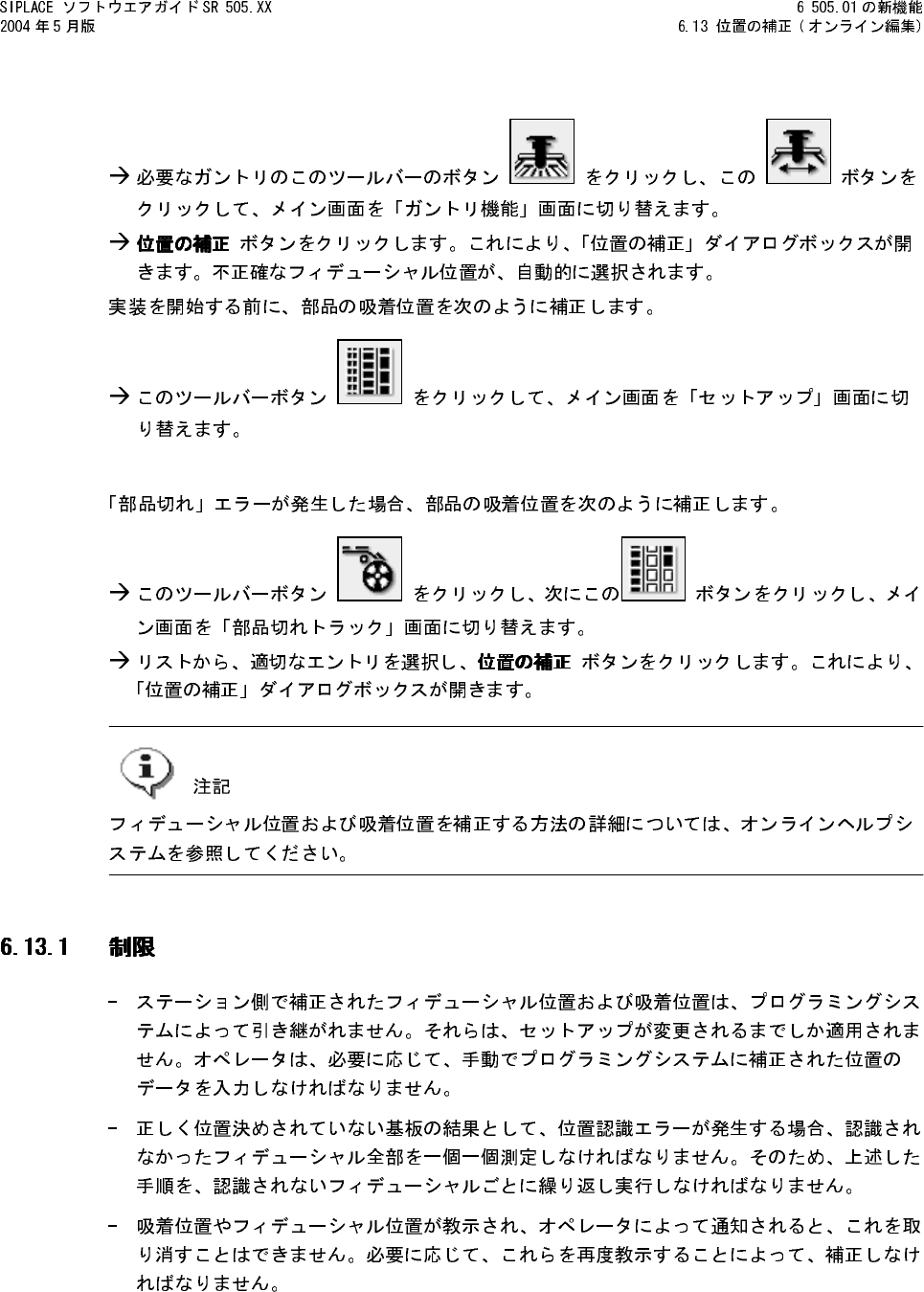 SIPLACE ソフトウエアガイド SR 505.XX
2004 年 5 月版

6 505.01 の新機能
6.13 位置の補正（オンライン編集）

→ 必要なガントリのこのツールバーのボタン をクリックし、この ボタンをクリックして、メイン画面を「ガントリ機能」画面に切り替えます。

→ 位置の補正 ボタンをクリックします。これにより、「位置の補正」ダイアログボックスが開きます。不正確なフィデューシャル位置が、自動的に選択されます。

実装を開始する前に、部品の吸着位置を次のように補正します。

→ このツールバーボタン をクリックして、メイン画面を「セットアップ」画面に切り替えます。

「部品切れ」エラーが発生した場合、部品の吸着位置を次のように補正します。

→ このツールバーボタン をクリックし、次にこの ボタンをクリックし、メイン画面を「部品切れトラック」画面に切り替えます。

→ リストから、適切なエントリを選択し、位置の補正 ボタンをクリックします。これにより、「位置の補正」ダイアログボックスが開きます。

注記

フィデューシャル位置および吸着位置を補正する方法の詳細については、オンラインヘルプシステムを参照してください。

6.13.1 制限

– ステーション側で補正されたフィデューシャル位置および吸着位置は、プログラミングシステムによって引き継がれません。それらは、セットアップが変更されるまでしか適用されません。オペレータは、必要に応じて、手動でプログラミングシステムに補正された位置のデータを入力しなければなりません。

– 正しく位置決めされていない基板の結果として、位置認識エラーが発生する場合、認識されなかったフィデューシャル全部を一個一個測定しなければなりません。そのため、上述した手順を、認識されないフィデューシャルごとに繰り返し実行しなければなりません。

– 吸着位置やフィデューシャル位置が教示され、オペレータによって通知されると、これを取り消すことはできません。必要に応じて、これらを再度教示することによって、補正しなければなりません。